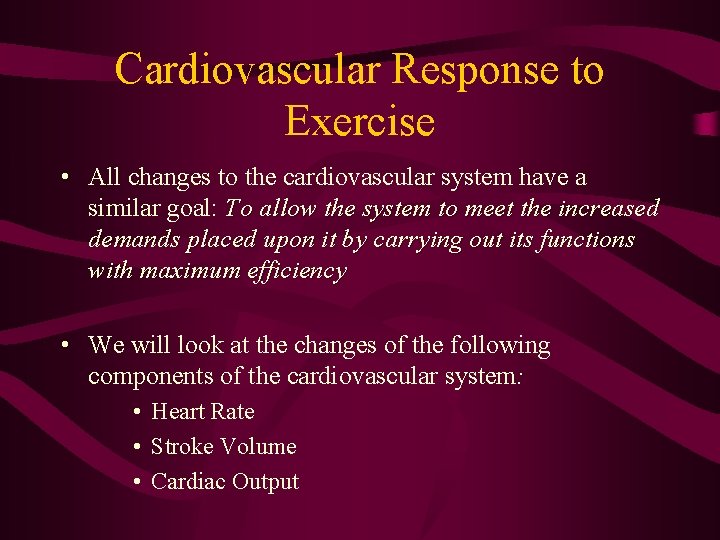 Cardiovascular Response to Exercise

• All changes to the cardiovascular system have a similar goal: To allow the system to meet the increased demands placed upon it by carrying out its functions with maximum efficiency

• We will look at the changes of the following components of the cardiovascular system:

• Heart Rate
• Stroke Volume
• Cardiac Output